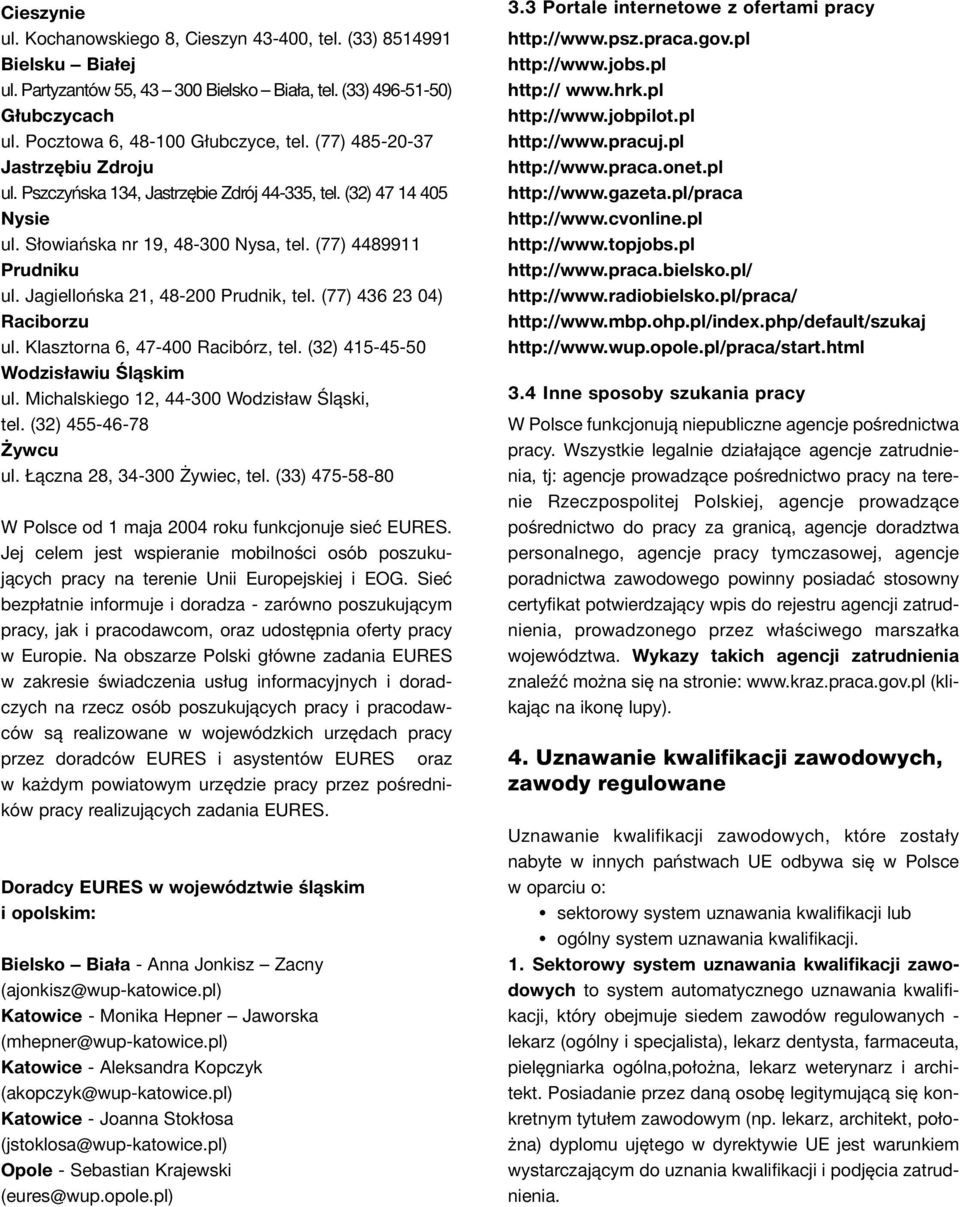 Cieszynie
ul. Kochanowskiego 8, Cieszyn 43-400, tel. (33) 8514991
Bielsku – Białej
ul. Partyzantów 55, 43 – 300 Bielsko – Biała, tel. (33) 496-51-50)
Głubczycach
ul. Pocztowa 6, 48-100 Głubczyce, tel. (77) 485-20-37
Jastrzębiu Zdroju
ul. Pszczyńska 134, Jastrzębie Zdrój 44-335, tel. (32) 47 14 405
Nysie
ul. Słowiańska nr 19, 48-300 Nysa, tel. (77) 4489911
Prudniku
ul. Jagiellońska 21, 48-200 Prudnik, tel. (77) 436 23 04)
Raciborzu
ul. Klasztorna 6, 47-400 Racibórz, tel. (32) 415-45-50
Wodzisławiu Śląskim
ul. Michalskiego 12, 44-300 Wodzisław Śląski, tel. (32) 455-46-78
Żywcu
ul. Łączna 28, 34-300 Żywiec, tel. (33) 475-58-80

W Polsce od 1 maja 2004 roku funkcjonuje sieć EURES. Jej celem jest wspieranie mobilności osób poszukujących pracy na terenie Unii Europejskiej i EOG. Sieć bezpłatnie informuje i doradza - zarówno poszukującym pracy, jak i pracodawcom, oraz udostępnia oferty pracy w Europie. Na obszarze Polski główne zadania EURES w zakresie świadczenia usług informacyjnych i doradczych na rzecz osób poszukujących pracy i pracodawców są realizowane w wojewódzkich urzędach pracy przez doradców EURES i asystentów EURES oraz w każdym powiatowym urzędzie pracy przez pośredników pracy realizujących zadania EURES.

Doradcy EURES w województwie śląskim i opolskim:

Bielsko – Biała - Anna Jonkisz – Zacny (ajonkisz@wup-katowice.pl)
Katowice - Monika Hepner – Jaworska (mhepner@wup-katowice.pl)
Katowice - Aleksandra Kopczyk (akopczyk@wup-katowice.pl)
Katowice - Joanna Stokłosa (jstoklosa@wup-katowice.pl)
Opole - Sebastian Krajewski (eures@wup.opole.pl)

3.3 Portale internetowe z ofertami pracy
http://www.psz.praca.gov.pl
http://www.jobs.pl
http:// www.hrk.pl
http://www.jobpilot.pl
http://www.pracuj.pl
http://www.praca.onet.pl
http://www.gazeta.pl/praca
http://www.cvonline.pl
http://www.topjobs.pl
http://www.praca.bielsko.pl/
http://www.radiobielsko.pl/praca/
http://www.mbp.ohp.pl/index.php/default/szukaj
http://www.wup.opole.pl/praca/start.html

3.4 Inne sposoby szukania pracy
W Polsce funkcjonują niepubliczne agencje pośrednictwa pracy. Wszystkie legalnie działające agencje zatrudnienia, tj: agencje prowadzące pośrednictwo pracy na terenie Rzeczpospolitej Polskiej, agencje prowadzące pośrednictwo do pracy za granicą, agencje doradztwa personalnego, agencje pracy tymczasowej, agencje poradnictwa zawodowego powinny posiadać stosowny certyfikat potwierdzający wpis do rejestru agencji zatrudnienia, prowadzonego przez właściwego marszałka województwa. Wykazy takich agencji zatrudnienia znaleźć można się na stronie: www.kraz.praca.gov.pl (klikając na ikonę lupy).

4. Uznawanie kwalifikacji zawodowych, zawody regulowane

Uznawanie kwalifikacji zawodowych, które zostały nabyte w innych państwach UE odbywa się w Polsce w oparciu o:
• sektorowy system uznawania kwalifikacji lub
• ogólny system uznawania kwalifikacji.
1. Sektorowy system uznawania kwalifikacji zawodowych to system automatycznego uznawania kwalifikacji, który obejmuje siedem zawodów regulowanych - lekarz (ogólny i specjalista), lekarz dentysta, farmaceuta, pielęgniarka ogólna,położna, lekarz weterynarz i architekt. Posiadanie przez daną osobę legitymującą się konkretnym tytułem zawodowym (np. lekarz, architekt, położna) dyplomu ujętego w dyrektywie UE jest warunkiem wystarczającym do uznania kwalifikacji i podjęcia zatrudnienia.